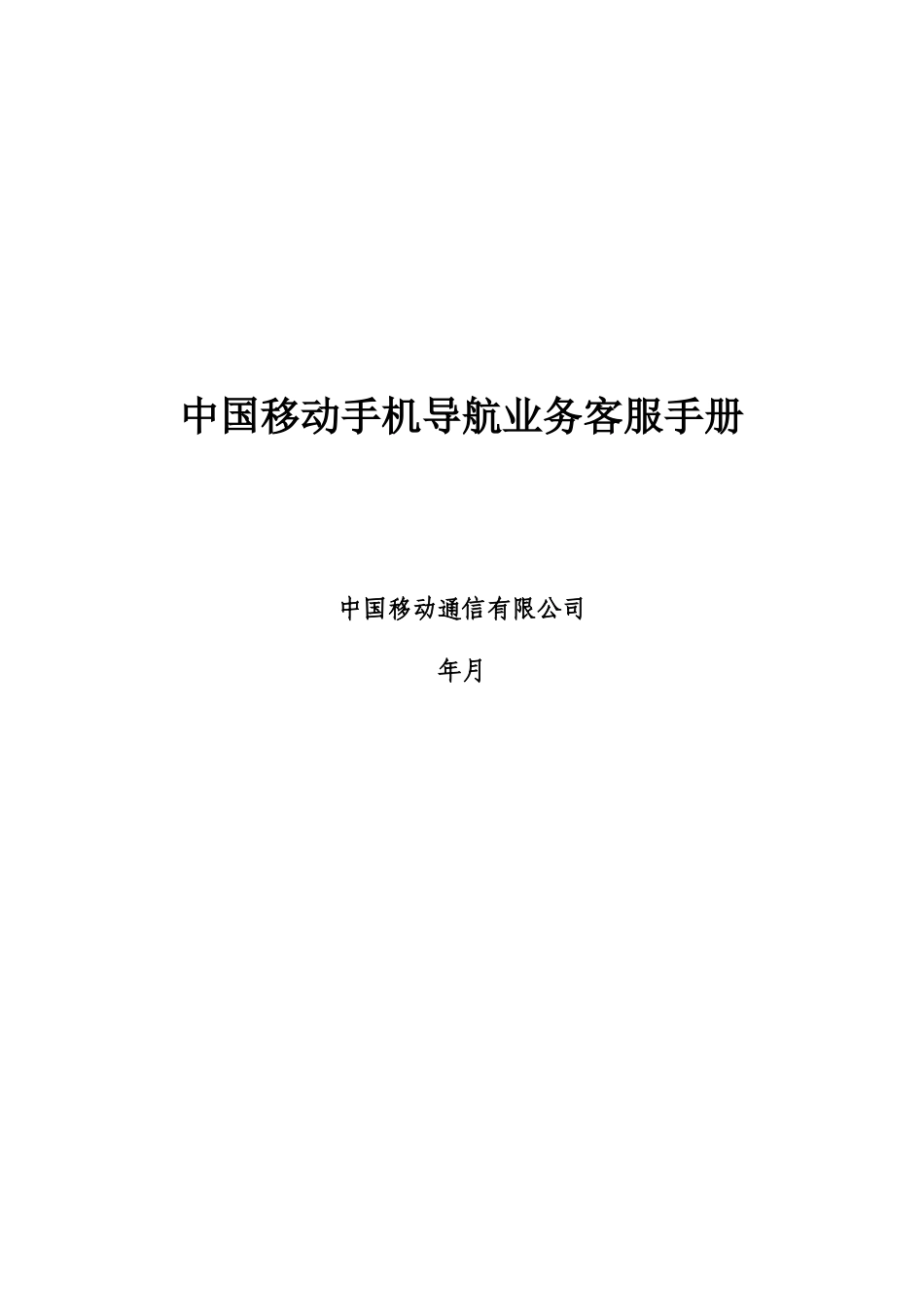 中国移动手机导航业务客服手册

中国移动通信有限公司

年月